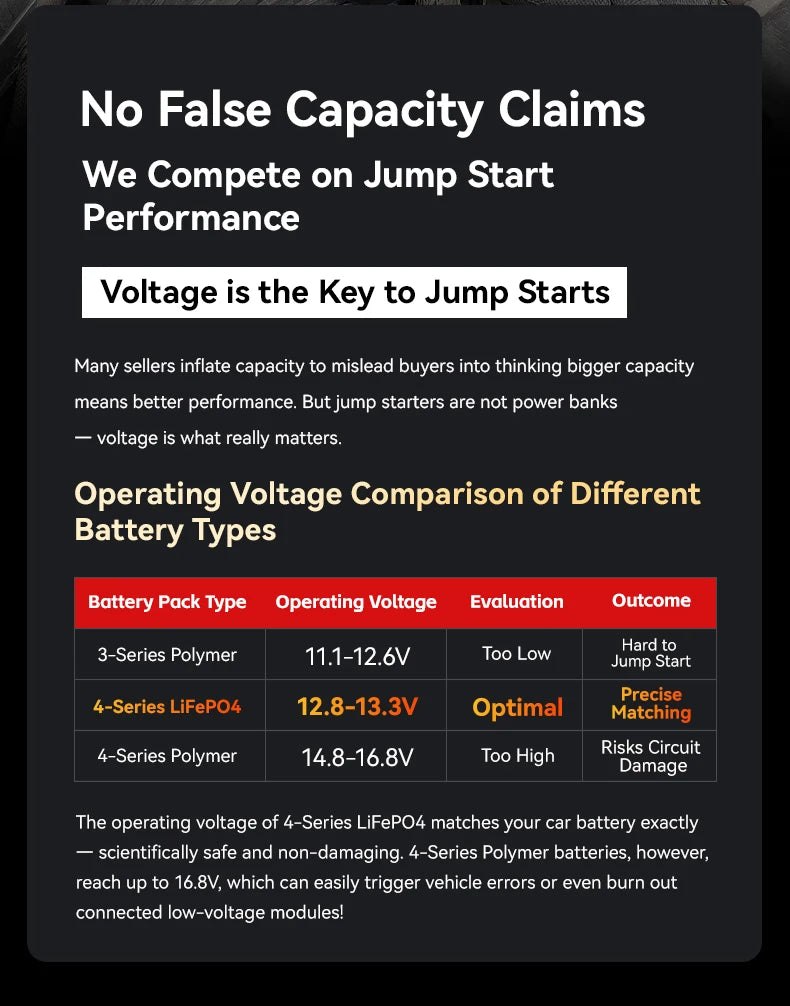 No False Capacity Claims

We Compete on Jump Start Performance

Voltage is the Key to Jump Starts

Many sellers inflate capacity to mislead buyers into thinking bigger capacity means better performance. But jump starters are not power banks — voltage is what really matters.

Operating Voltage Comparison of Different Battery Types

| Battery Pack Type | Operating Voltage | Evaluation | Outcome |
|---|---|---|---|
| 3-Series Polymer | 11.1-12.6V | Too Low | Hard to Jump Start |
| 4-Series LiFePO4 | 12.8-13.3V | Optimal | Precise Matching |
| 4-Series Polymer | 14.8-16.8V | Too High | Risks Circuit Damage |

The operating voltage of 4-Series LiFePO4 matches your car battery exactly — scientifically safe and non-damaging. 4-Series Polymer batteries, however, reach up to 16.8V, which can easily trigger vehicle errors or even burn out connected low-voltage modules!